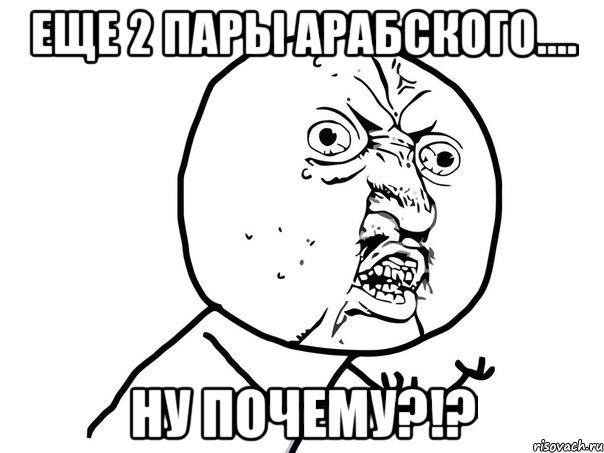 ЕЩЕ 2 ПАРЫ АРАБСКОГО....

НУ ПОЧЕМУ?!?

risovach.ru